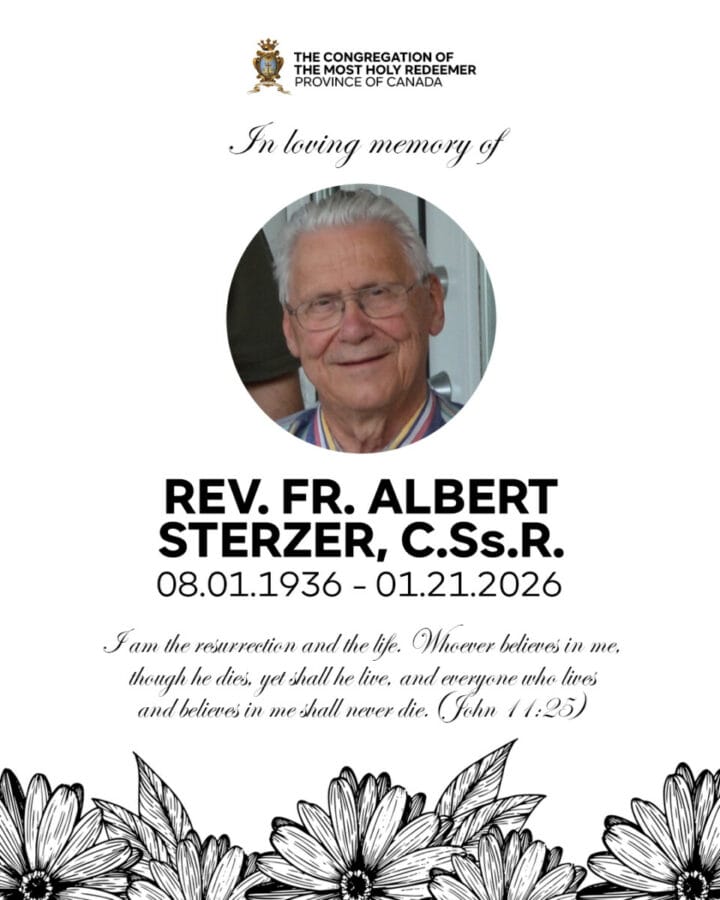 THE CONGREGATION OF
THE MOST HOLY REDEEMER
PROVINCE OF CANADA

In loving memory of

REV. FR. ALBERT STERZER, C.Ss.R.
08.01.1936 - 01.21.2026

I am the resurrection and the life. Whoever believes in me, though he dies, yet shall he live, and everyone who lives and believes in me shall never die. (John 11:25)